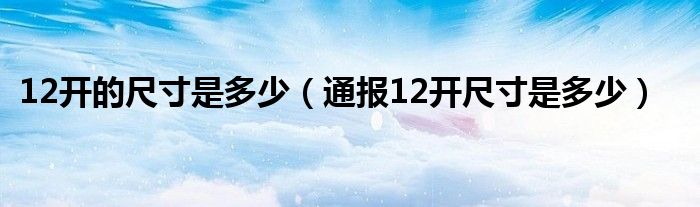 12开的尺寸是多少（通报12开尺寸是多少）